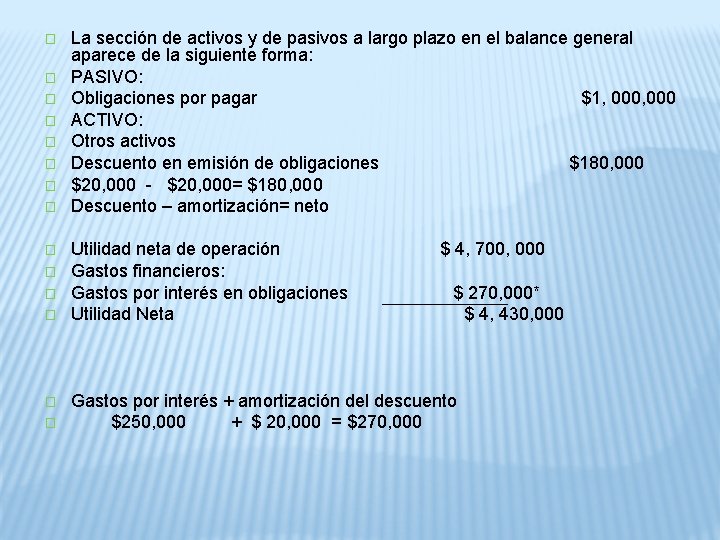 La sección de activos y de pasivos a largo plazo en el balance general aparece de la siguiente forma:
PASIVO:
Obligaciones por pagar $1, 000,000
ACTIVO:
Otros activos
Descuento en emisión de obligaciones $180,000
$20,000 - $20,000= $180,000
Descuento – amortización= neto

Utilidad neta de operación $ 4, 700, 000
Gastos financieros:
Gastos por interés en obligaciones $ 270,000*
Utilidad Neta $ 4, 430,000

Gastos por interés + amortización del descuento
$250,000 + $ 20,000 = $270,000